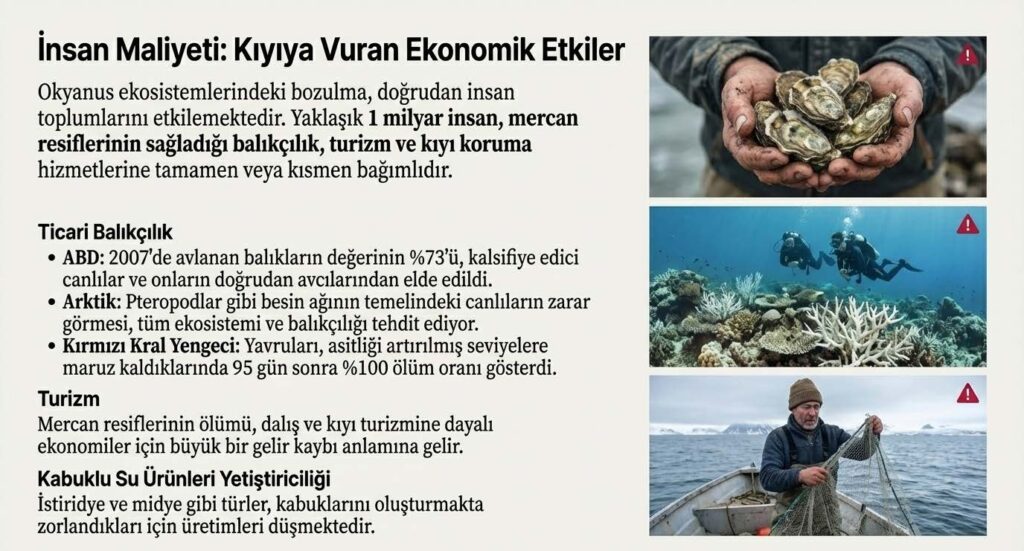 İnsan Maliyeti: Kıyıya Vuran Ekonomik Etkiler

Okyanus ekosistemlerindeki bozulma, doğrudan insan toplumlarını etkilemektedir. Yaklaşık 1 milyar insan, mercan resiflerinin sağladığı balıkçılık, turizm ve kıyı koruma hizmetlerine tamamen veya kısmen bağımlıdır.

Ticari Balıkçılık

• ABD: 2007'de avlanan balıkların değerinin %73'ü, kalsifiye edici canlılar ve onların doğrudan avcılarından elde edildi.
• Arktik: Pteropodlar gibi besin ağının temelindeki canlıların zarar görmesi, tüm ekosistemi ve balıkçılığı tehdit ediyor.
• Kırmızı Kral Yengeci: Yavruları, asitliği artırılmış seviyelere maruz kaldıklarında 95 gün sonra %100 ölüm oranı gösterdi.

Turizm

Mercan resiflerinin ölümü, dalış ve kıyı turizmine dayalı ekonomiler için büyük bir gelir kaybı anlamına gelir.

Kabuklu Su Ürünleri Yetiştiriciliği

İstiridye ve midye gibi türler, kabuklarını oluşturmakta zorlandıkları için üretimleri düşmektedir.